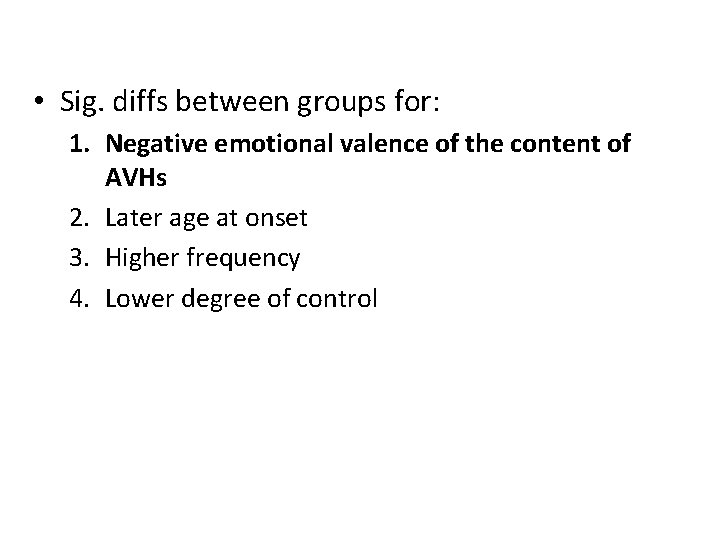 • Sig. diffs between groups for:

1. Negative emotional valence of the content of AVHs
2. Later age at onset
3. Higher frequency
4. Lower degree of control